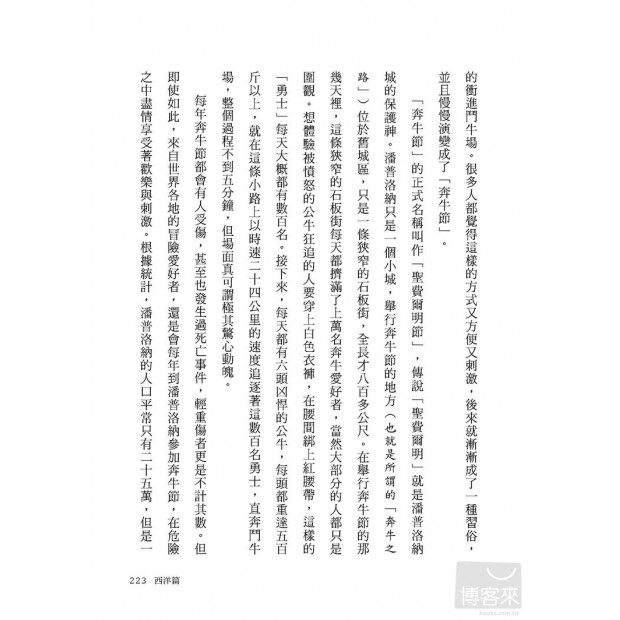 的衝進鬥牛場。很多人都覺得這樣的方式又方便又刺激，後來就漸漸成了一種習俗，並且慢慢演變成了「奔牛節」。

「奔牛節」的正式名稱叫作「聖費爾明節」，傳說「聖費爾明」就是潘普洛納城的保護神。潘普洛納只是一個小城，舉行奔牛節的地方（也就是所謂的「奔牛之路」）位於舊城區，只是一條狹窄的石板街，全長才八百多公尺。在舉行奔牛節的那幾天裡，這條狹窄的石板街每天都擠滿了上萬名奔牛愛好者，當然大部分的人都只是圍觀。想體驗被憤怒的公牛狂追的人要穿上白色衣褲，在腰間綁上紅腰帶，這樣的「勇士」每天大概都有數百名。接下來，每天都有六頭凶悍的公牛，每頭都重達五百斤以上，就在這條小路上以時速二十四公里的速度追逐著這數百名勇士，直奔鬥牛場，整個過程不到五分鐘，但場面真可謂極其驚心動魄。

每年奔牛節都會有人受傷，甚至也發生過死亡事件，輕重傷者更是不計其數。但即使如此，來自世界各地的冒險愛好者，還是會每年到潘普洛納參加奔牛節，在危險之中盡情享受著歡樂與刺激。根據統計，潘普洛納的人口平常只有二十五萬，但是一

223 西洋篇

博客來